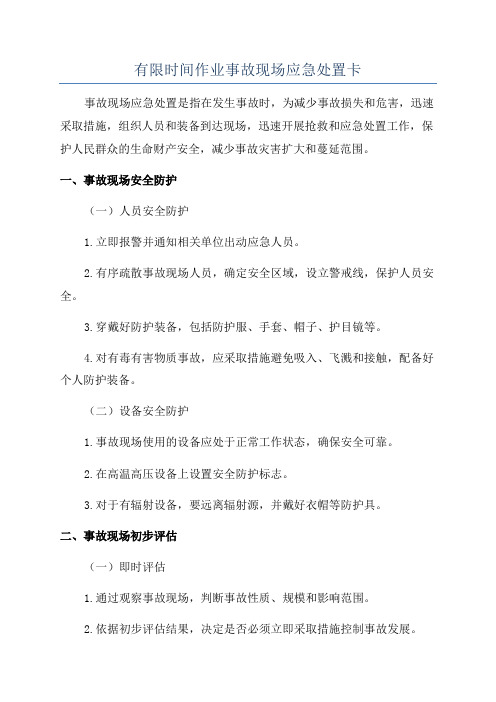 有限时间作业事故现场应急处置卡

事故现场应急处置是指在发生事故时，为减少事故损失和危害，迅速采取措施，组织人员和装备到达现场，迅速开展抢救和应急处置工作，保护人民群众的生命财产安全，减少事故灾害扩大和蔓延范围。

一、事故现场安全防护

（一）人员安全防护

1.立即报警并通知相关单位出动应急人员。

2.有序疏散事故现场人员，确定安全区域，设立警戒线，保护人员安全。

3.穿戴好防护装备，包括防护服、手套、帽子、护目镜等。

4.对有毒有害物质事故，应采取措施避免吸入、飞溅和接触，配备好个人防护装备。

（二）设备安全防护

1.事故现场使用的设备应处于正常工作状态，确保安全可靠。

2.在高温高压设备上设置安全防护标志。

3.对于有辐射设备，要远离辐射源，并戴好衣帽等防护具。

二、事故现场初步评估

（一）即时评估

1.通过观察事故现场，判断事故性质、规模和影响范围。

2.依据初步评估结果，决定是否必须立即采取措施控制事故发展。